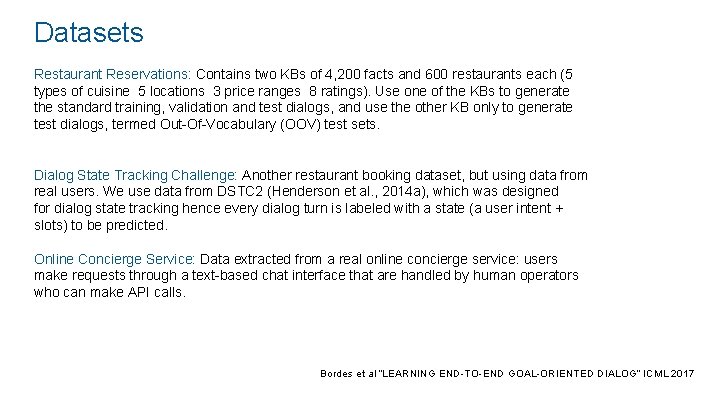 Datasets

Restaurant Reservations: Contains two KBs of 4,200 facts and 600 restaurants each (5 types of cuisine 5 locations 3 price ranges 8 ratings). Use one of the KBs to generate the standard training, validation and test dialogs, and use the other KB only to generate test dialogs, termed Out-Of-Vocabulary (OOV) test sets.

Dialog State Tracking Challenge: Another restaurant booking dataset, but using data from real users. We use data from DSTC2 (Henderson et al., 2014a), which was designed for dialog state tracking hence every dialog turn is labeled with a state (a user intent + slots) to be predicted.

Online Concierge Service: Data extracted from a real online concierge service: users make requests through a text-based chat interface that are handled by human operators who can make API calls.

Bordes et al "LEARNING END-TO-END GOAL-ORIENTED DIALOG" ICML 2017